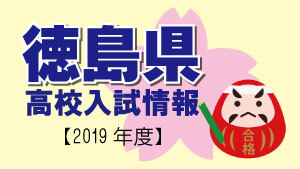 徳島県
高校入試情報
【2019 年度】
合格